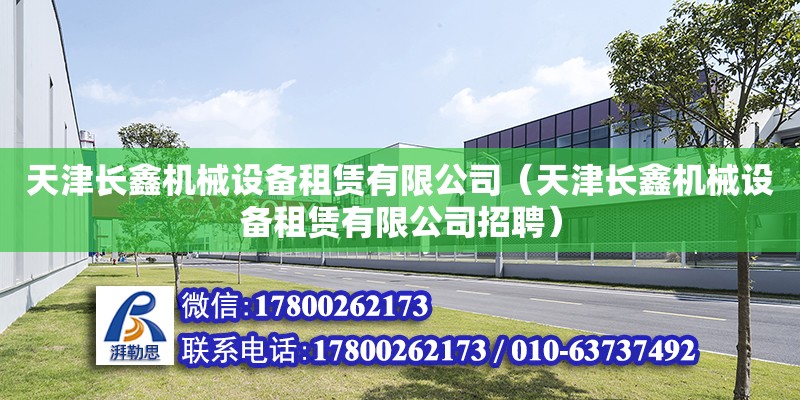 天津长鑫机械设备租赁有限公司（天津长鑫机械设备租赁有限公司招聘）

湃勒思

微信:17800262173

联系电话:17800262173 / 010-63737492